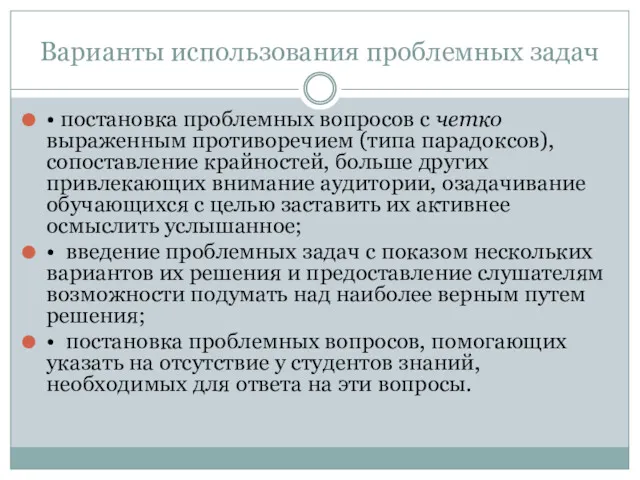 Варианты использования проблемных задач

• постановка проблемных вопросов с четко выраженным противоречием (типа парадоксов), сопоставление крайностей, больше других привлекающих внимание аудитории, озадачивание обучающихся с целью заставить их активнее осмыслить услышанное;

• введение проблемных задач с показом нескольких вариантов их решения и предоставление слушателям возможности подумать над наиболее верным путем решения;

• постановка проблемных вопросов, помогающих указать на отсутствие у студентов знаний, необходимых для ответа на эти вопросы.